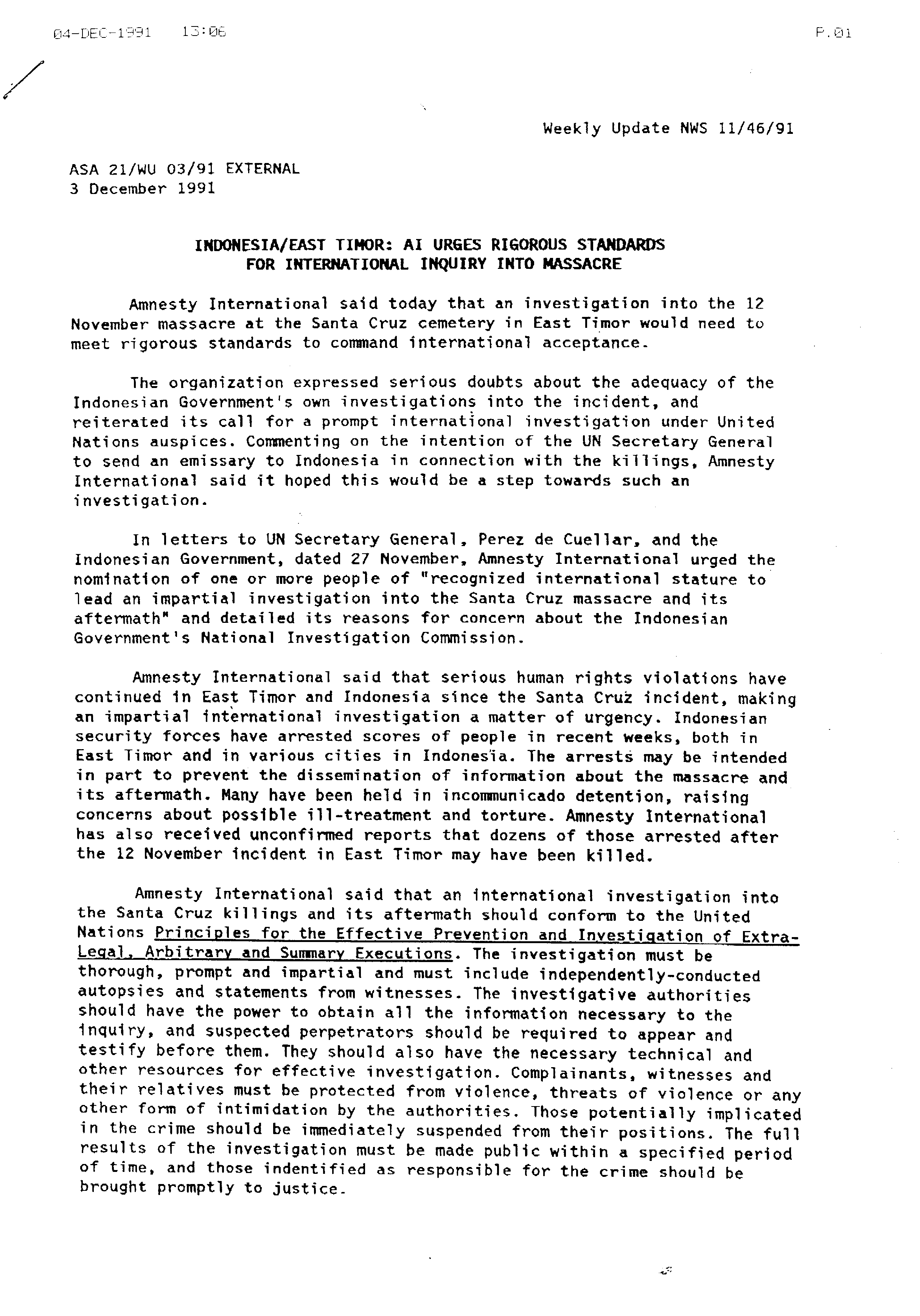 04-DEC-1991 13:06 P.01

Weekly Update NWS 11/46/91

ASA 21/WU 03/91 EXTERNAL
3 December 1991

INDONESIA/EAST TIMOR: AI URGES RIGOROUS STANDARDS
FOR INTERNATIONAL INQUIRY INTO MASSACRE

Amnesty International said today that an investigation into the 12 November massacre at the Santa Cruz cemetery in East Timor would need to meet rigorous standards to command international acceptance.

The organization expressed serious doubts about the adequacy of the Indonesian Government's own investigations into the incident, and reiterated its call for a prompt international investigation under United Nations auspices. Commenting on the intention of the UN Secretary General to send an emissary to Indonesia in connection with the killings, Amnesty International said it hoped this would be a step towards such an investigation.

In letters to UN Secretary General, Perez de Cuellar, and the Indonesian Government, dated 27 November, Amnesty International urged the nomination of one or more people of "recognized international stature to lead an impartial investigation into the Santa Cruz massacre and its aftermath" and detailed its reasons for concern about the Indonesian Government's National Investigation Commission.

Amnesty International said that serious human rights violations have continued in East Timor and Indonesia since the Santa Cruz incident, making an impartial international investigation a matter of urgency. Indonesian security forces have arrested scores of people in recent weeks, both in East Timor and in various cities in Indonesia. The arrests may be intended in part to prevent the dissemination of information about the massacre and its aftermath. Many have been held in incommunicado detention, raising concerns about possible ill-treatment and torture. Amnesty International has also received unconfirmed reports that dozens of those arrested after the 12 November incident in East Timor may have been killed.

Amnesty International said that an international investigation into the Santa Cruz killings and its aftermath should conform to the United Nations Principles for the Effective Prevention and Investigation of Extra-Legal, Arbitrary and Summary Executions. The investigation must be thorough, prompt and impartial and must include independently-conducted autopsies and statements from witnesses. The investigative authorities should have the power to obtain all the information necessary to the inquiry, and suspected perpetrators should be required to appear and testify before them. They should also have the necessary technical and other resources for effective investigation. Complainants, witnesses and their relatives must be protected from violence, threats of violence or any other form of intimidation by the authorities. Those potentially implicated in the crime should be immediately suspended from their positions. The full results of the investigation must be made public within a specified period of time, and those indentified as responsible for the crime should be brought promptly to justice.